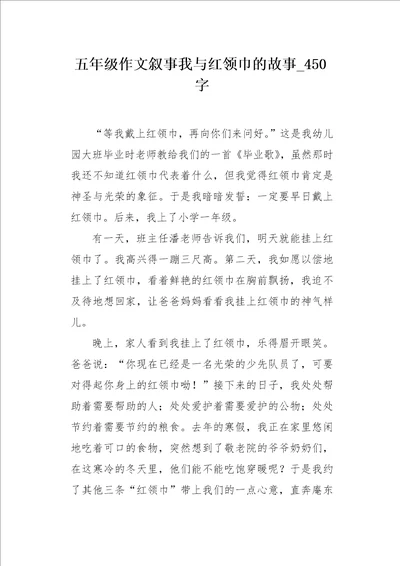 五年级作文叙事我与红领巾的故事_450字

“等我戴上红领巾，再向你们来问好。”这是我幼儿园大班毕业时老师教给我们的一首《毕业歌》，虽然那时我还不知道红领巾代表着什么，但我觉得红领巾肯定是神圣与光荣的象征。于是我暗暗发誓：一定要早日戴上红领巾。后来，我上了小学一年级。

有一天，班主任潘老师告诉我们，明天就能挂上红领巾了。我高兴得一蹦三尺高。第二天，我如愿以偿地挂上了红领巾，看着鲜艳的红领巾在胸前飘扬，我迫不及待地想回家，让爸爸妈妈看看我挂上红领巾的神气样儿。

晚上，家人看到我挂上了红领巾，乐得眉开眼笑。爸爸说：“你现在已经是一名光荣的少先队员了，可要对得起你身上的红领巾呦！”接下来的日子，我处处帮助着需要帮助的人；处处爱护着需要爱护的公物；处处节约着需要节约的粮食。去年的寒假，我正在家里悠闲地吃着可口的食物，突然想到了敬老院的爷爷奶奶们，在这寒冷的冬天里，他们能不能吃饱穿暖呢？于是我约了其他三条“红领巾”带上我们的一点心意，直奔庵东